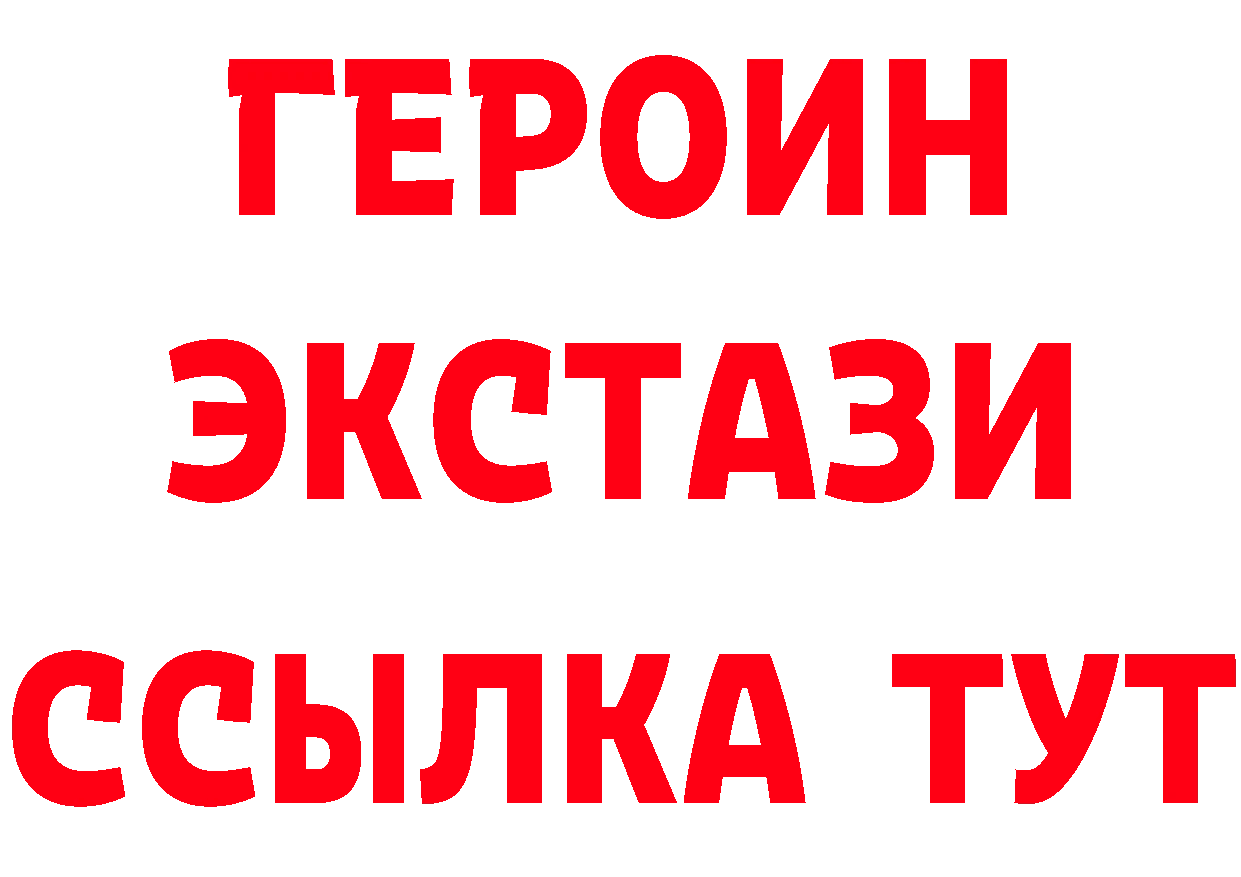 ГЕРОИН
ЭКСТАЗИ
ССЫЛКА ТУТ